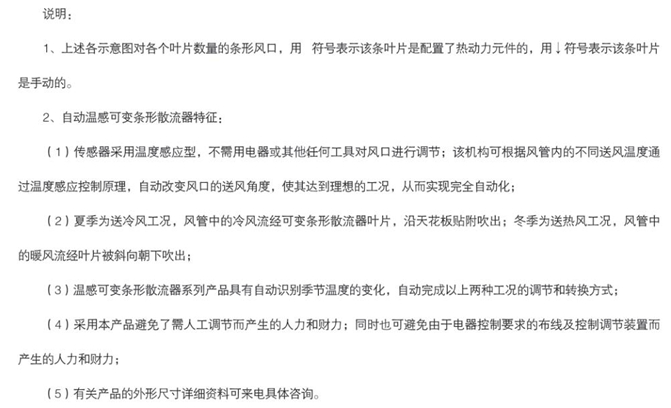 说明：

1、上述各示意图对各个叶片数量的条形风口，用 符号表示该条叶片是配置了热动力元件的，用↓符号表示该条叶片是手动的。

2、自动温感可变条形散流器特征：

（1）传感器采用温度感应型，不需用电器或其他任何工具对风口进行调节；该机构可根据风管内的不同送风温度通过温度感应控制原理，自动改变风口的送风角度，使其达到理想的工况，从而实现完全自动化；

（2）夏季为送冷风工况，风管中的冷风流经可变条形散流器叶片，沿天花板贴附吹出；冬季为送热风工况，风管中的暖风流经叶片被斜向朝下吹出；

（3）温感可变条形散流器系列产品具有自动识别季节温度的变化，自动完成以上两种工况的调节和转换方式；

（4）采用本产品避免了需人工调节而产生的人力和财力；同时也可避免由于电器控制要求的布线及控制调节装置而产生的人力和财力；

（5）有关产品的外形尺寸详细资料可来电具体咨询。